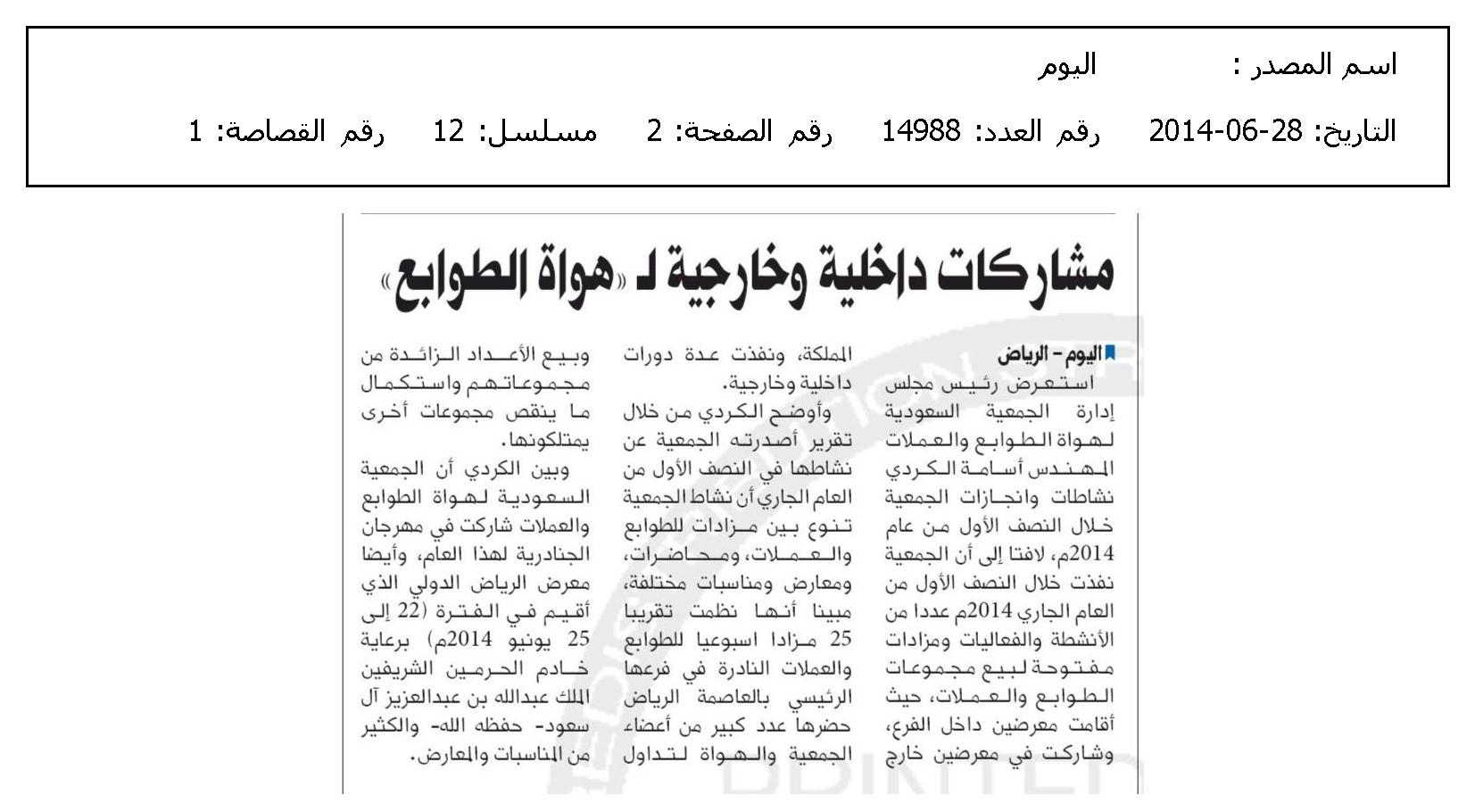 اسم المصدر : اليوم

التاريخ: 28-06-2014 رقم العدد: 14988 رقم الصفحة: 2 مسلسل: 12 رقم القصاصة: 1

مشاركات داخلية وخارجية لـ «هواة الطوابع»

اليوم - الرياض

استعرض رئيس مجلس إدارة الجمعية السعودية لهواة الطوابع والعملات المهندس أسامة الكردي نشاطات وانجازات الجمعية خلال النصف الأول من عام 2014م، لافتا إلى أن الجمعية نفذت خلال النصف الأول من العام الجاري 2014م عددا من الأنشطة والفعاليات ومزادات مفتوحة لبيع مجموعات الطوابع والعملات، حيث أقامت معرضين داخل الفرع، وشاركت في معرضين خارج المملكة، ونفذت عدة دورات داخلية وخارجية.

وأوضح الكردي من خلال تقرير أصدرته الجمعية عن نشاطها في النصف الأول من العام الجاري أن نشاط الجمعية تنوع بين مزادات للطوابع والعملات، ومحاضرات، ومعارض ومناسبات مختلفة، مبينا أنها نظمت تقريبا 25 مزادا اسبوعيا للطوابع والعملات النادرة في فرعها الرئيسي بالعاصمة الرياض حضرها عدد كبير من أعضاء الجمعية والهواة لتداول وبيع الأعداد الزائدة من مجموعاتهم واستكمال ما ينقص مجموعات أخرى يمتلكونها.

وبين الكردي أن الجمعية السعودية لهواة الطوابع والعملات شاركت في مهرجان الجنادرية لهذا العام، وأيضا معرض الرياض الدولي الذي أقيم في الفترة (22 إلى 25 يونيو 2014م) برعاية خادم الحرمين الشريفين الملك عبدالله بن عبدالعزيز آل سعود- حفظه الله- والكثير من المناسبات والمعارض.